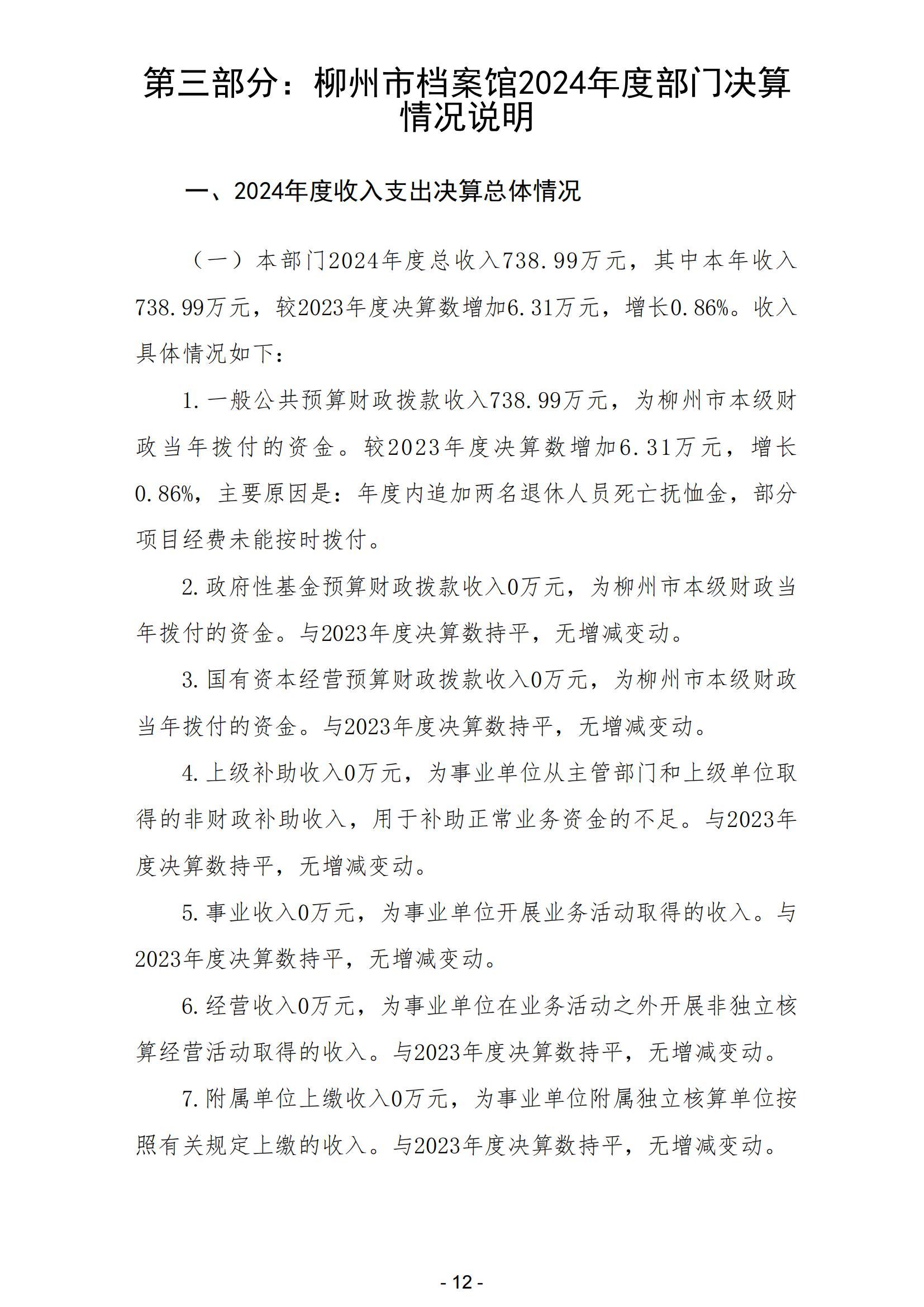 第三部分：柳州市档案馆2024年度部门决算情况说明

一、2024年度收入支出决算总体情况

（一）本部门2024年度总收入738.99万元，其中本年收入738.99万元，较2023年度决算数增加6.31万元，增长0.86%。收入具体情况如下：

1.一般公共预算财政拨款收入738.99万元，为柳州市本级财政当年拨付的资金。较2023年度决算数增加6.31万元，增长0.86%，主要原因是：年度内追加两名退休人员死亡抚恤金，部分项目经费未能按时拨付。

2.政府性基金预算财政拨款收入0万元，为柳州市本级财政当年拨付的资金。与2023年度决算数持平，无增减变动。

3.国有资本经营预算财政拨款收入0万元，为柳州市本级财政当年拨付的资金。与2023年度决算数持平，无增减变动。

4.上级补助收入0万元，为事业单位从主管部门和上级单位取得的非财政补助收入，用于补助正常业务资金的不足。与2023年度决算数持平，无增减变动。

5.事业收入0万元，为事业单位开展业务活动取得的收入。与2023年度决算数持平，无增减变动。

6.经营收入0万元，为事业单位在业务活动之外开展非独立核算经营活动取得的收入。与2023年度决算数持平，无增减变动。

7.附属单位上缴收入0万元，为事业单位附属独立核算单位按照有关规定上缴的收入。与2023年度决算数持平，无增减变动。

- 12 -